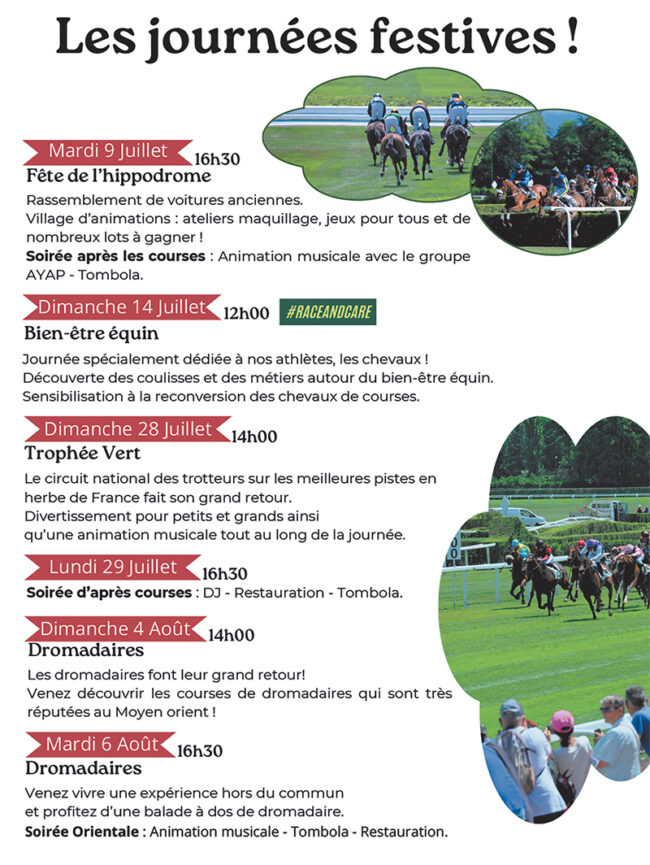 Les journées festives !

Mardi 9 Juillet 16h30
Fête de l'hippodrome

Rassemblement de voitures anciennes.
Village d'animations : ateliers maquillage, jeux pour tous et de nombreux lots à gagner !
Soirée après les courses : Animation musicale avec le groupe AYAP - Tombola.

Dimanche 14 Juillet 12h00 #RACEANDCARE
Bien-être équin

Journée spécialement dédiée à nos athlètes, les chevaux !
Découverte des coulisses et des métiers autour du bien-être équin.
Sensibilisation à la reconversion des chevaux de courses.

Dimanche 28 Juillet 14h00
Trophée Vert

Le circuit national des trotteurs sur les meilleures pistes en herbe de France fait son grand retour.
Divertissement pour petits et grands ainsi qu'une animation musicale tout au long de la journée.

Lundi 29 Juillet 16h30
Soirée d'après courses : DJ - Restauration - Tombola.

Dimanche 4 Août 14h00
Dromadaires

Les dromadaires font leur grand retour!
Venez découvrir les courses de dromadaires qui sont très réputées au Moyen orient !

Mardi 6 Août 16h30
Dromadaires

Venez vivre une expérience hors du commun
et profitez d'une balade à dos de dromadaire.
Soirée Orientale : Animation musicale - Tombola - Restauration.